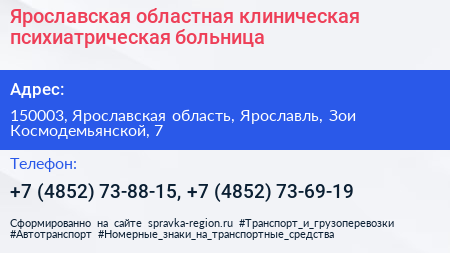 Ярославская областная клиническая психиатрическая больница

Адрес:

150003, Ярославская область, Ярославль, Зои Космодемьянской, 7

Телефон:

+7 (4852) 73-88-15, +7 (4852) 73-69-19

Сформированно на сайте spravka-region.ru #Транспорт_и_грузоперевозки #Автотранспорт #Номерные_знаки_на_транспортные_средства